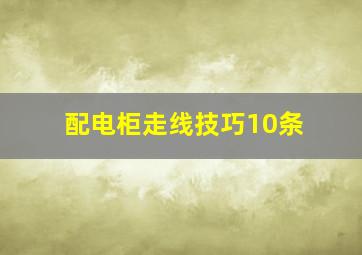 配电柜走线技巧10条